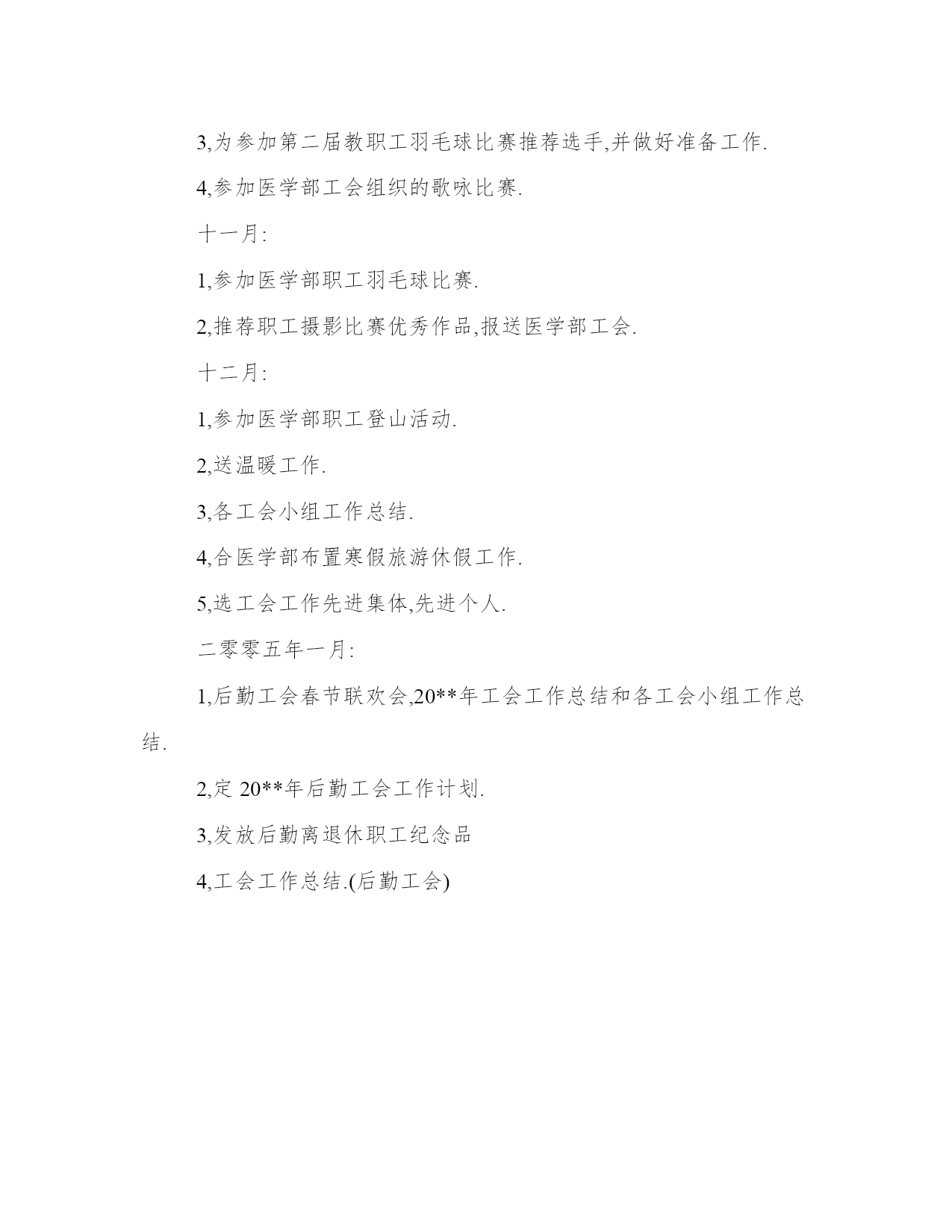 3,为参加第二届教职工羽毛球比赛推荐选手,并做好准备工作.

4,参加医学部工会组织的歌咏比赛.

十一月:

1,参加医学部职工羽毛球比赛.

2,推荐职工摄影比赛优秀作品,报送医学部工会.

十二月:

1,参加医学部职工登山活动.

2,送温暖工作.

3,各工会小组工作总结.

4,合医学部布置寒假旅游休假工作.

5,选工会工作先进集体,先进个人.

二零零五年一月:

1,后勤工会春节联欢会,20**年工会工作总结和各工会小组工作总结.

2,定 20**年后勤工会工作计划.

3,发放后勤离退休职工纪念品

4,工会工作总结.(后勤工会)